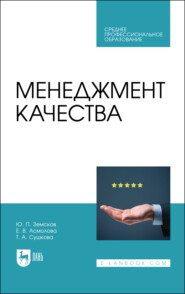 СРЕДНЕЕ ПРОФЕССИОНАЛЬНОЕ ОБРАЗОВАНИЕ

МЕНЕДЖМЕНТ КАЧЕСТВА

Ю. П. Земсков
Е. В. Асмолова
Т. А. Сушкова

ЛАНЬ

E.LANBOOK.COM